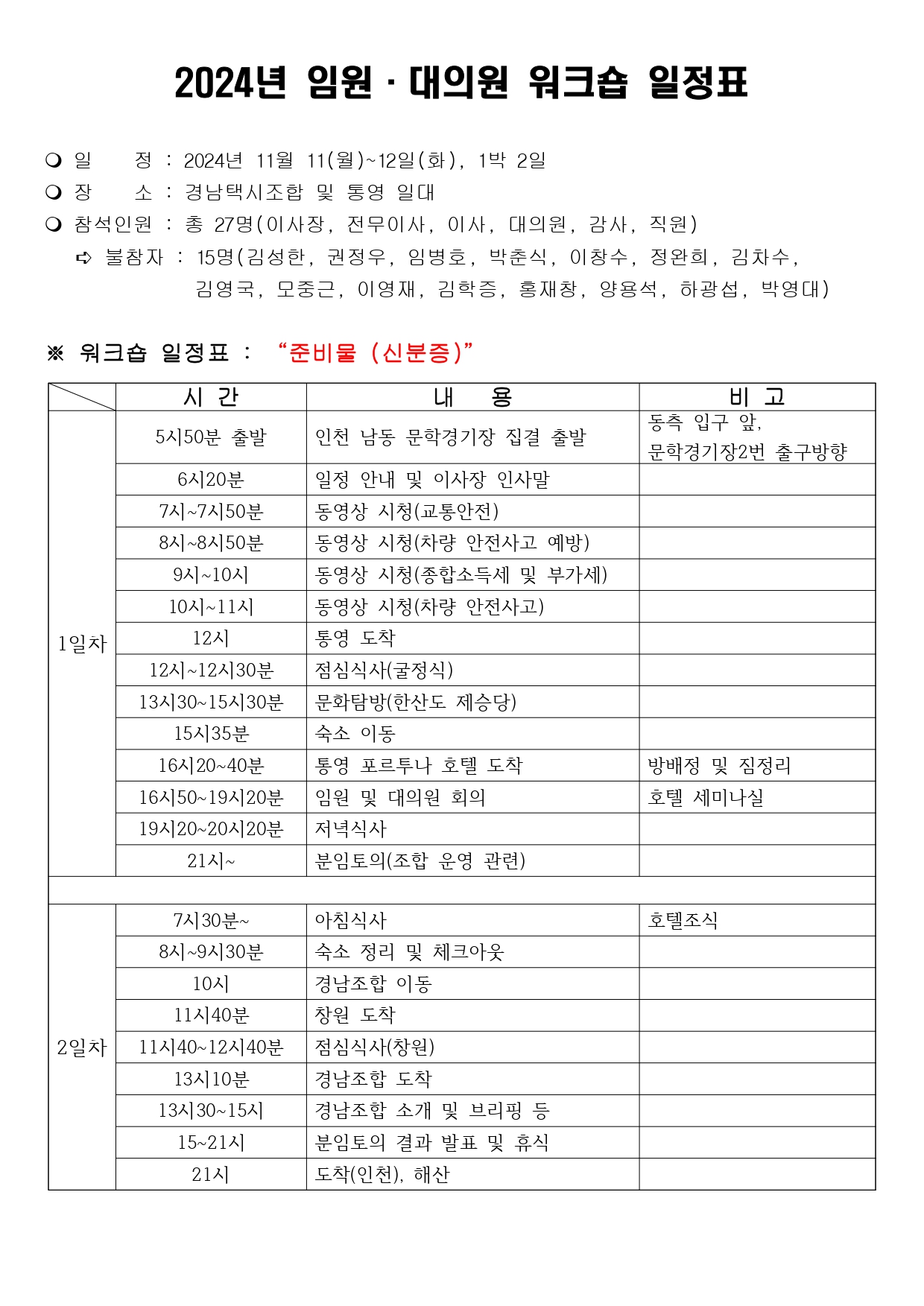 2024년 임원 · 대의원 워크숍 일정표

❍ 일 정 : 2024년 11월 11(월)~12일(화), 1박 2일
❍ 장 소 : 경남택시조합 및 통영 일대
❍ 참석인원 : 총 27명(이사장, 전무이사, 이사, 대의원, 감사, 직원)
➪ 불참자 : 15명(김성한, 권정우, 임병호, 박춘식, 이창수, 정완희, 김차수, 김영국, 모중근, 이영재, 김학증, 홍재창, 양용석, 하광섭, 박영대)

※ 워크숍 일정표 : “준비물 (신분증)”

| | 시 간 | 내 용 | 비 고 |
|---|---|---|---|
| 1일차 | 5시50분 출발 | 인천 남동 문학경기장 집결 출발 | 동측 입구 앞, 문학경기장2번 출구방향 |
| | 6시20분 | 일정 안내 및 이사장 인사말 | |
| | 7시~7시50분 | 동영상 시청(교통안전) | |
| | 8시~8시50분 | 동영상 시청(차량 안전사고 예방) | |
| | 9시~10시 | 동영상 시청(종합소득세 및 부가세) | |
| | 10시~11시 | 동영상 시청(차량 안전사고) | |
| | 12시 | 통영 도착 | |
| | 12시~12시30분 | 점심식사(굴정식) | |
| | 13시30~15시30분 | 문화탐방(한산도 제승당) | |
| | 15시35분 | 숙소 이동 | |
| | 16시20~40분 | 통영 포르투나 호텔 도착 | 방배정 및 짐정리 |
| | 16시50~19시20분 | 임원 및 대의원 회의 | 호텔 세미나실 |
| | 19시20~20시20분 | 저녁식사 | |
| | 21시~ | 분임토의(조합 운영 관련) | |
| | | | |
| 2일차 | 7시30분~ | 아침식사 | 호텔조식 |
| | 8시~9시30분 | 숙소 정리 및 체크아웃 | |
| | 10시 | 경남조합 이동 | |
| | 11시40분 | 창원 도착 | |
| | 11시40~12시40분 | 점심식사(창원) | |
| | 13시10분 | 경남조합 도착 | |
| | 13시30~15시 | 경남조합 소개 및 브리핑 등 | |
| | 15~21시 | 분임토의 결과 발표 및 휴식 | |
| | 21시 | 도착(인천), 해산 | |